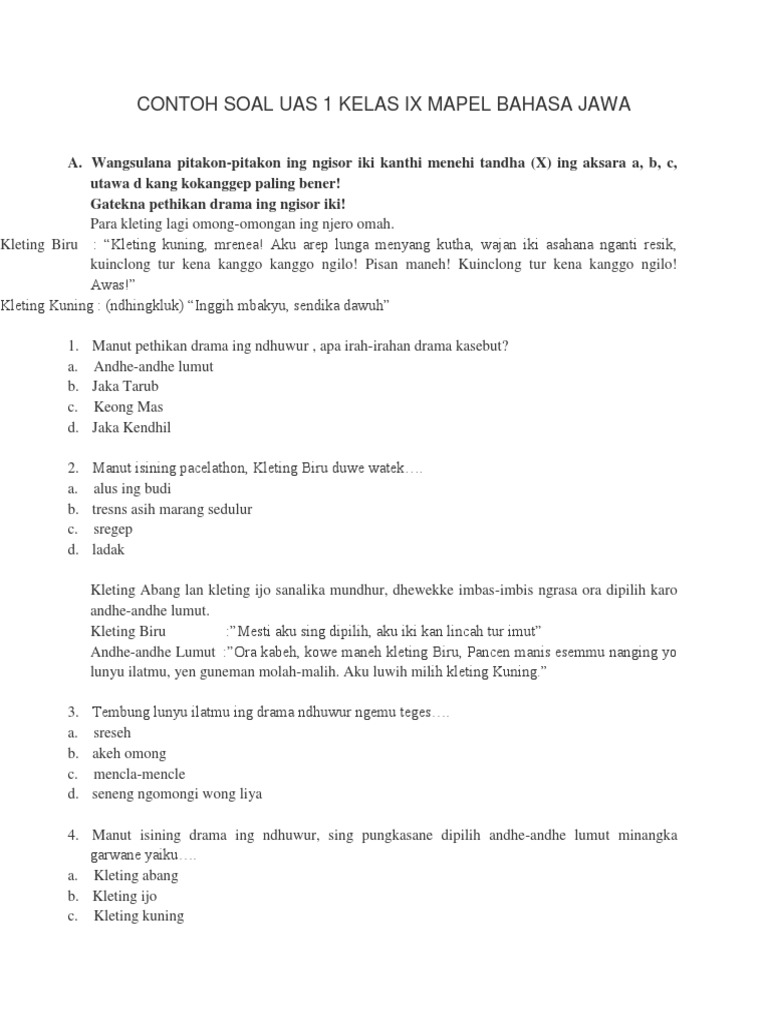 CONTOH SOAL UAS 1 KELAS IX MAPEL BAHASA JAWA

A. Wangsulana pitakon-pitakon ing ngisor iki kanthi menehi tandha (X) ing aksara a, b, c, utawa d kang kokanggep paling bener!
Gatekna pethikan drama ing ngisor iki!
Para kleting lagi omong-omongan ing njero omah.
Kleting Biru : "Kleting kuning, mrenea! Aku arep lunga menyang kutha, wajan iki asahana nganti resik, kuinclong tur kena kanggo kanggo ngilo! Pisan maneh! Kuinclong tur kena kanggo ngilo! Awas!"
Kleting Kuning : (ndhingkluk) "Inggih mbakyu, sendika dawuh"

1. Manut pethikan drama ing ndhuwur , apa irah-irahan drama kasebut?
a. Andhe-andhe lumut
b. Jaka Tarub
c. Keong Mas
d. Jaka Kendhil

2. Manut isining pacelathon, Kleting Biru duwe watek….
a. alus ing budi
b. tresns asih marang sedulur
c. sregep
d. ladak

Kleting Abang lan kleting ijo sanalika mundhur, dhewekke imbas-imbis ngrasa ora dipilih karo andhe-andhe lumut.
Kleting Biru :"Mesti aku sing dipilih, aku iki kan lincah tur imut"
Andhe-andhe Lumut :"Ora kabeh, kowe maneh kleting Biru, Pancen manis esemmu nanging yo lunyu ilatmu, yen guneman molah-malih. Aku luwih milih kleting Kuning."

3. Tembung lunyu ilatmu ing drama ndhuwur ngemu teges….
a. sreseh
b. akeh omong
c. mencla-mencle
d. seneng ngomongi wong liya

4. Manut isining drama ing ndhuwur, sing pungkasane dipilih andhe-andhe lumut minangka garwane yaiku….
a. Kleting abang
b. Kleting ijo
c. Kleting kuning